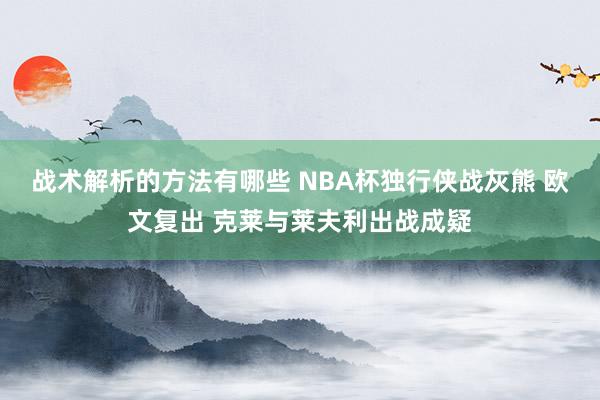 战术解析的方法有哪些 NBA杯独行侠战灰熊 欧文复出 克莱与莱夫利出战成疑